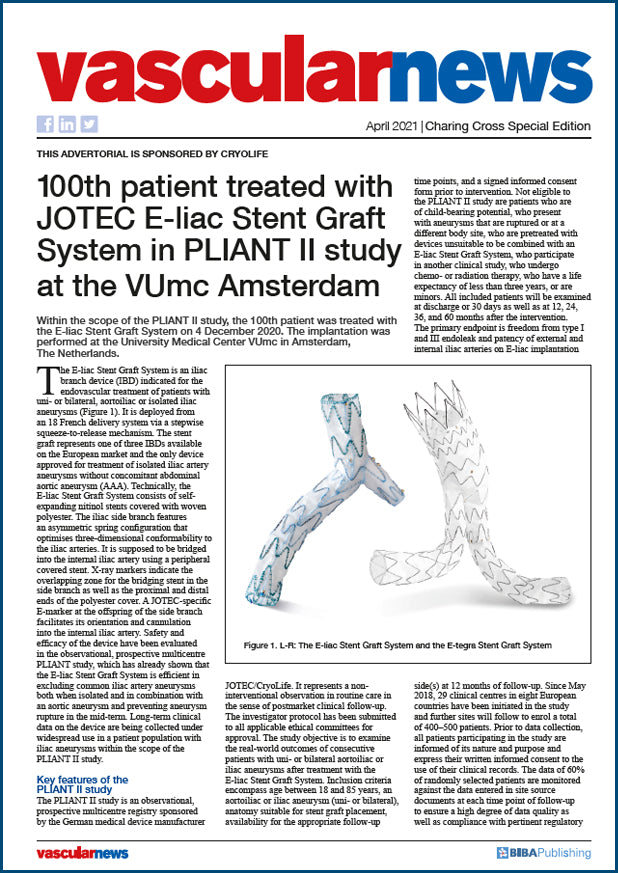 vascularnews

April 2021 | Charing Cross Special Edition

THIS ADVERTORIAL IS SPONSORED BY CRYOLIFE

100th patient treated with JOTEC E-liac Stent Graft System in PLIANT II study at the VUmc Amsterdam

Within the scope of the PLIANT II study, the 100th patient was treated with the E-liac Stent Graft System on 4 December 2020. The implantation was performed at the University Medical Center VUmc in Amsterdam, The Netherlands.

The E-liac Stent Graft System is an iliac branch device (IBD) indicated for the endovascular treatment of patients with uni- or bilateral, aortoiliac or isolated iliac aneurysms (Figure 1). It is deployed from an 18 French delivery system via a stepwise squeeze-to-release mechanism. The stent graft represents one of three IBDs available on the European market and the only device approved for treatment of isolated iliac artery aneurysms without concomitant abdominal aortic aneurysm (AAA). Technically, the E-liac Stent Graft System consists of self-expanding nitinol stents covered with woven polyester. The iliac side branch features an asymmetric spring configuration that optimises three-dimensional conformability to the iliac arteries. It is supposed to be bridged into the internal iliac artery using a peripheral covered stent. X-ray markers indicate the overlapping zone for the bridging stent in the side branch as well as the proximal and distal ends of the polyester cover. A JOTEC-specific E-marker at the offspring of the side branch facilitates its orientation and cannulation into the internal iliac artery. Safety and efficacy of the device have been evaluated in the observational, prospective multicentre PLIANT study, which has already shown that the E-liac Stent Graft System is efficient in excluding common iliac artery aneurysms both when isolated and in combination with an aortic aneurysm and preventing aneurysm rupture in the mid-term. Long-term clinical data on the device are being collected under widespread use in a patient population with iliac aneurysms within the scope of the PLIANT II study.

Key features of the PLIANT II study
The PLIANT II study is an observational, prospective multicentre registry sponsored by the German medical device manufacturer JOTEC/CryoLife. It represents a non-interventional observation in routine care in the sense of postmarket clinical follow-up. The investigator protocol has been submitted to all applicable ethical committees for approval. The study objective is to examine the real-world outcomes of consecutive patients with uni- or bilateral aortoiliac or iliac aneurysms after treatment with the E-liac Stent Graft System. Inclusion criteria encompass age between 18 and 85 years, an aortoiliac or iliac aneurysm (uni- or bilateral), anatomy suitable for stent graft placement, availability for the appropriate follow-up time points, and a signed informed consent form prior to intervention. Not eligible to the PLIANT II study are patients who are of child-bearing potential, who present with aneurysms that are ruptured or at a different body site, who are pretreated with devices unsuitable to be combined with an E-liac Stent Graft System, who participate in another clinical study, who undergo chemo- or radiation therapy, who have a life expectancy of less than three years, or are minors. All included patients will be examined at discharge or 30 days as well as at 12, 24, 36, and 60 months after the intervention.
The primary endpoint is freedom from type I and III endoleak and patency of external and internal iliac arteries on E-liac implantation side(s) at 12 months of follow-up. Since May 2018, 29 clinical centres in eight European countries have been initiated in the study and further sites will follow to enrol a total of 400–500 patients. Prior to data collection, all patients participating in the study are informed of its nature and purpose and express their written informed consent to the use of their clinical records. The data of 60% of randomly selected patients are monitored against the data entered in site source documents at each time point of follow-up to ensure a high degree of data quality as well as compliance with pertinent regulatory

Figure 1. L-R: The E-liac Stent Graft System and the E-tegra Stent Graft System

vascularnews
BIBA Publishing